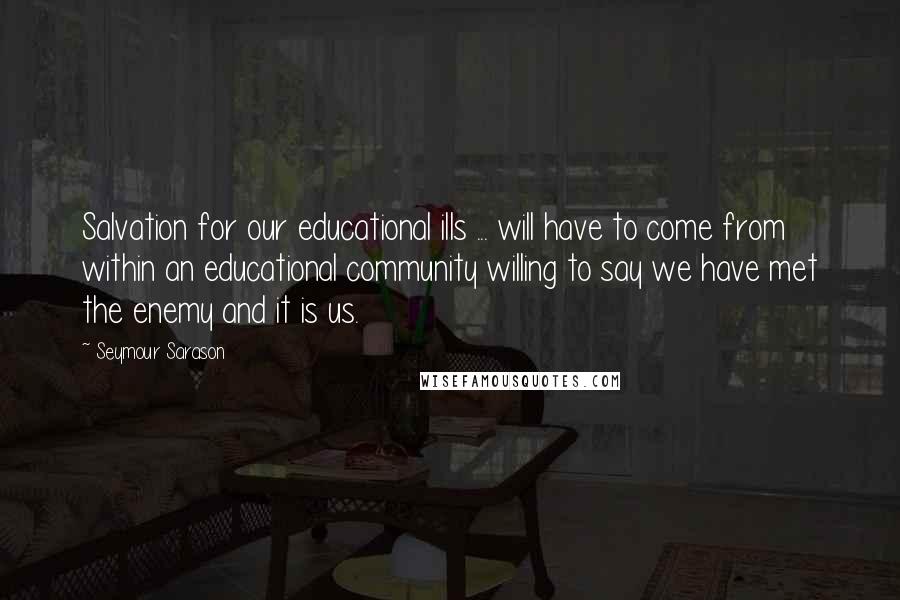 Salvation for our educational ills ... will have to come from within an educational community willing to say we have met the enemy and it is us.

~ Seymour Sarason

WISEFAMOUSQUOTES.COM